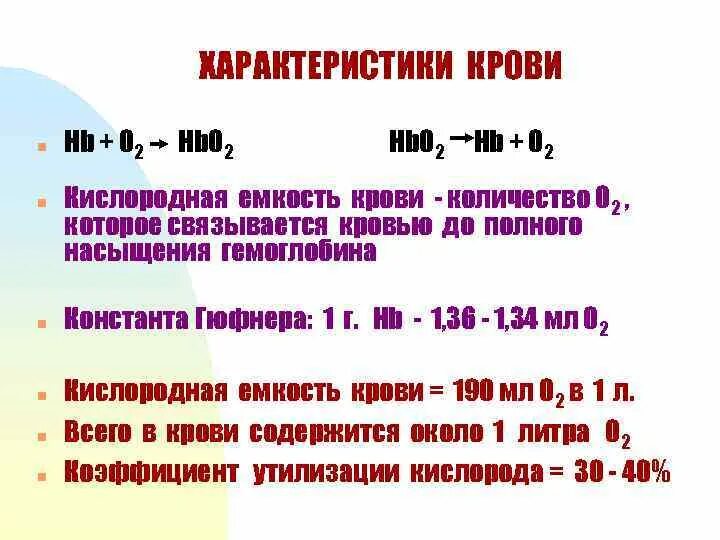 ХАРАКТЕРИСТИКИ КРОВИ

$Hb + O_2 \rightarrow HbO_2$ $HbO_2 \rightarrow Hb + O_2$

Кислородная емкость крови - количество $O_2$, которое связывается кровью до полного насыщения гемоглобина

Константа Гюфнера: 1 г. Hb - 1,36 - 1,34 мл $O_2$

Кислородная емкость крови = 190 мл $O_2$ в 1 л.

Всего в крови содержится около 1 литра $O_2$

Коэффициент утилизации кислорода = 30 - 40%